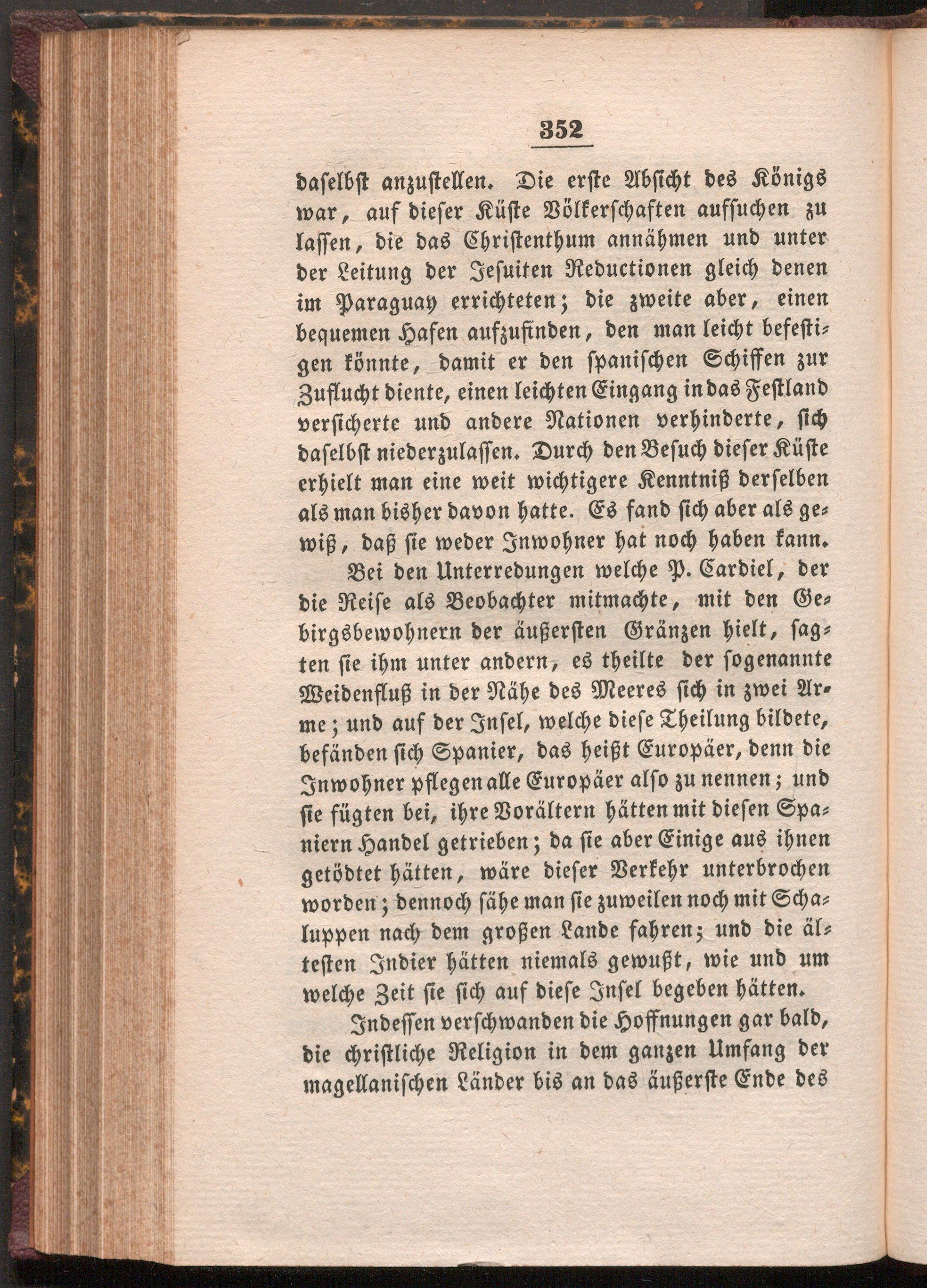 352

daselbst anzustellen. Die erste Absicht des Königs war, auf dieser Küste Völkerschaften aufsuchen zu lassen, die das Christenthum annähmen und unter der Leitung der Jesuiten Reductionen gleich denen im Paraguay errichteten; die zweite aber, einen bequemen Hafen aufzufinden, den man leicht befestigen könnte, damit er den spanischen Schiffen zur Zuflucht diente, einen leichten Eingang in das Festland versicherte und andere Nationen verhinderte, sich daselbst niederzulassen. Durch den Besuch dieser Küste erhielt man eine weit wichtigere Kenntniß derselben als man bisher davon hatte. Es fand sich aber als gewiß, daß sie weder Inwohner hat noch haben kann.

Bei den Unterredungen welche P. Cardiel, der die Reise als Beobachter mitmachte, mit den Gebirgsbewohnern der äußersten Gränzen hielt, sagten sie ihm unter andern, es theilte der sogenannte Weidenfluß in der Nähe des Meeres sich in zwei Arme; und auf der Insel, welche diese Theilung bildete, befänden sich Spanier, das heißt Europäer, denn die Inwohner pflegen alle Europäer also zu nennen; und sie fügten bei, ihre Vorältern hätten mit diesen Spaniern Handel getrieben; da sie aber Einige aus ihnen getödtet hätten, wäre dieser Verkehr unterbrochen worden; dennoch sähe man sie zuweilen noch mit Schaluppen nach dem großen Lande fahren; und die ältesten Indier hätten niemals gewußt, wie und um welche Zeit sie sich auf diese Insel begeben hätten.

Indessen verschwanden die Hoffnungen gar bald, die christliche Religion in dem ganzen Umfang der magellanischen Länder bis an das äußerste Ende des